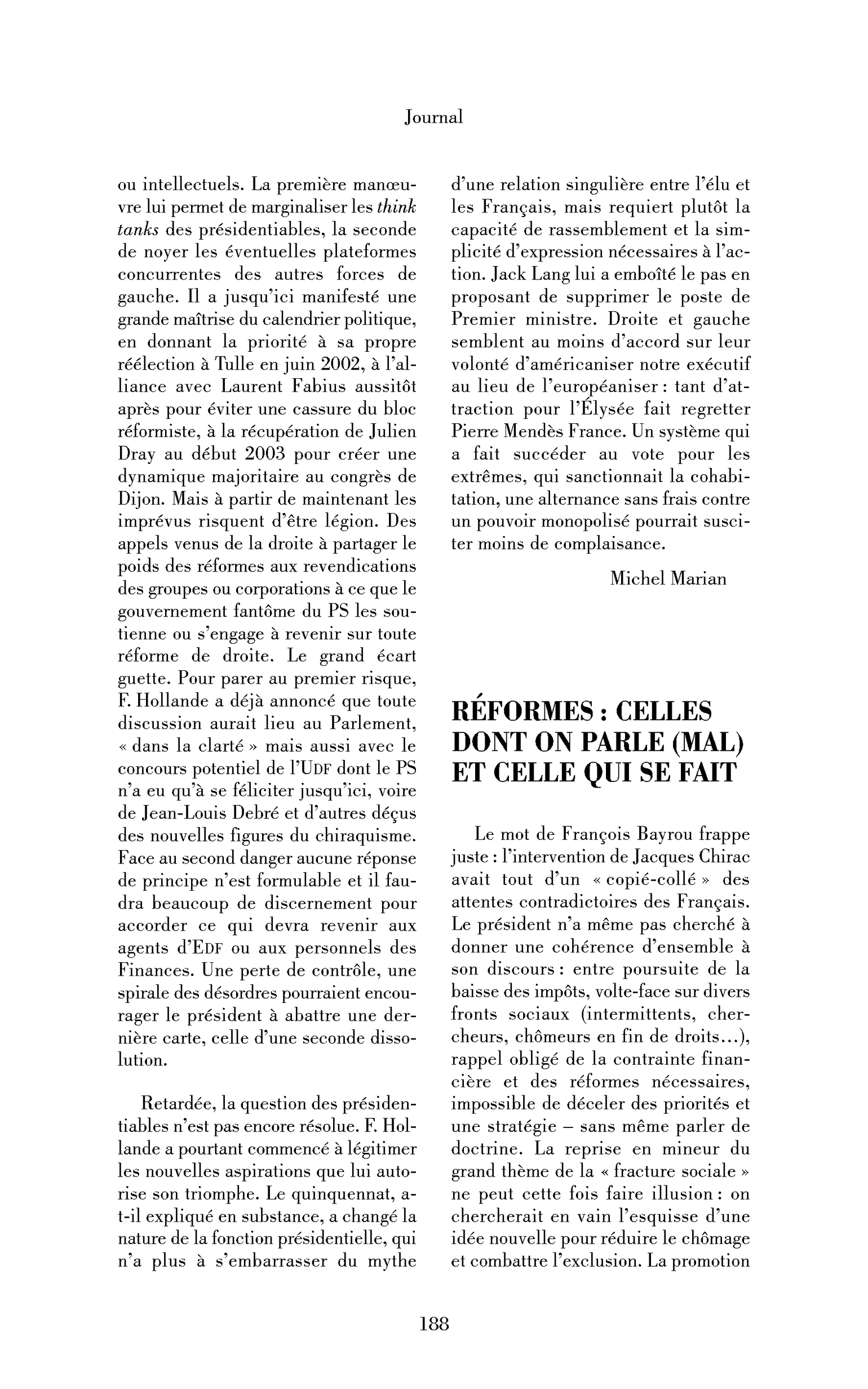 Journal

ou intellectuels. La première manœuvre lui permet de marginaliser les think tanks des présidentiables, la seconde de noyer les éventuelles plateformes concurrentes des autres forces de gauche. Il a jusqu'ici manifesté une grande maîtrise du calendrier politique, en donnant la priorité à sa propre réélection à Tulle en juin 2002, à l'alliance avec Laurent Fabius aussitôt après pour éviter une cassure du bloc réformiste, à la récupération de Julien Dray au début 2003 pour créer une dynamique majoritaire au congrès de Dijon. Mais à partir de maintenant les imprévus risquent d'être légion. Des appels venus de la droite à partager le poids des réformes aux revendications des groupes ou corporations à ce que le gouvernement fantôme du PS les soutienne ou s'engage à revenir sur toute réforme de droite. Le grand écart guette. Pour parer au premier risque, F. Hollande a déjà annoncé que toute discussion aurait lieu au Parlement, « dans la clarté » mais aussi avec le concours potentiel de l'UDF dont le PS n'a eu qu'à se féliciter jusqu'ici, voire de Jean-Louis Debré et d'autres déçus des nouvelles figures du chiraquisme. Face au second danger aucune réponse de principe n'est formulable et il faudra beaucoup de discernement pour accorder ce qui devra revenir aux agents d'EDF ou aux personnels des Finances. Une perte de contrôle, une spirale des désordres pourraient encourager le président à abattre une dernière carte, celle d'une seconde dissolution.

Retardée, la question des présidentiables n'est pas encore résolue. F. Hollande a pourtant commencé à légitimer les nouvelles aspirations que lui autorise son triomphe. Le quinquennat, a-t-il expliqué en substance, a changé la nature de la fonction présidentielle, qui n'a plus à s'embarrasser du mythe d'une relation singulière entre l'élu et les Français, mais requiert plutôt la capacité de rassemblement et la simplicité d'expression nécessaires à l'action. Jack Lang lui a emboîté le pas en proposant de supprimer le poste de Premier ministre. Droite et gauche semblent au moins d'accord sur leur volonté d'américaniser notre exécutif au lieu de l'européaniser : tant d'attraction pour l'Élysée fait regretter Pierre Mendès France. Un système qui a fait succéder au vote pour les extrêmes, qui sanctionnait la cohabitation, une alternance sans frais contre un pouvoir monopolisé pourrait susciter moins de complaisance.

Michel Marian

RÉFORMES : CELLES DONT ON PARLE (MAL) ET CELLE QUI SE FAIT

Le mot de François Bayrou frappe juste : l'intervention de Jacques Chirac avait tout d'un « copié-collé » des attentes contradictoires des Français. Le président n'a même pas cherché à donner une cohérence d'ensemble à son discours : entre poursuite de la baisse des impôts, volte-face sur divers fronts sociaux (intermittents, chercheurs, chômeurs en fin de droits...), rappel obligé de la contrainte financière et des réformes nécessaires, impossible de déceler des priorités et une stratégie – sans même parler de doctrine. La reprise en mineur du grand thème de la « fracture sociale » ne peut cette fois faire illusion : on chercherait en vain l'esquisse d'une idée nouvelle pour réduire le chômage et combattre l'exclusion. La promotion

188